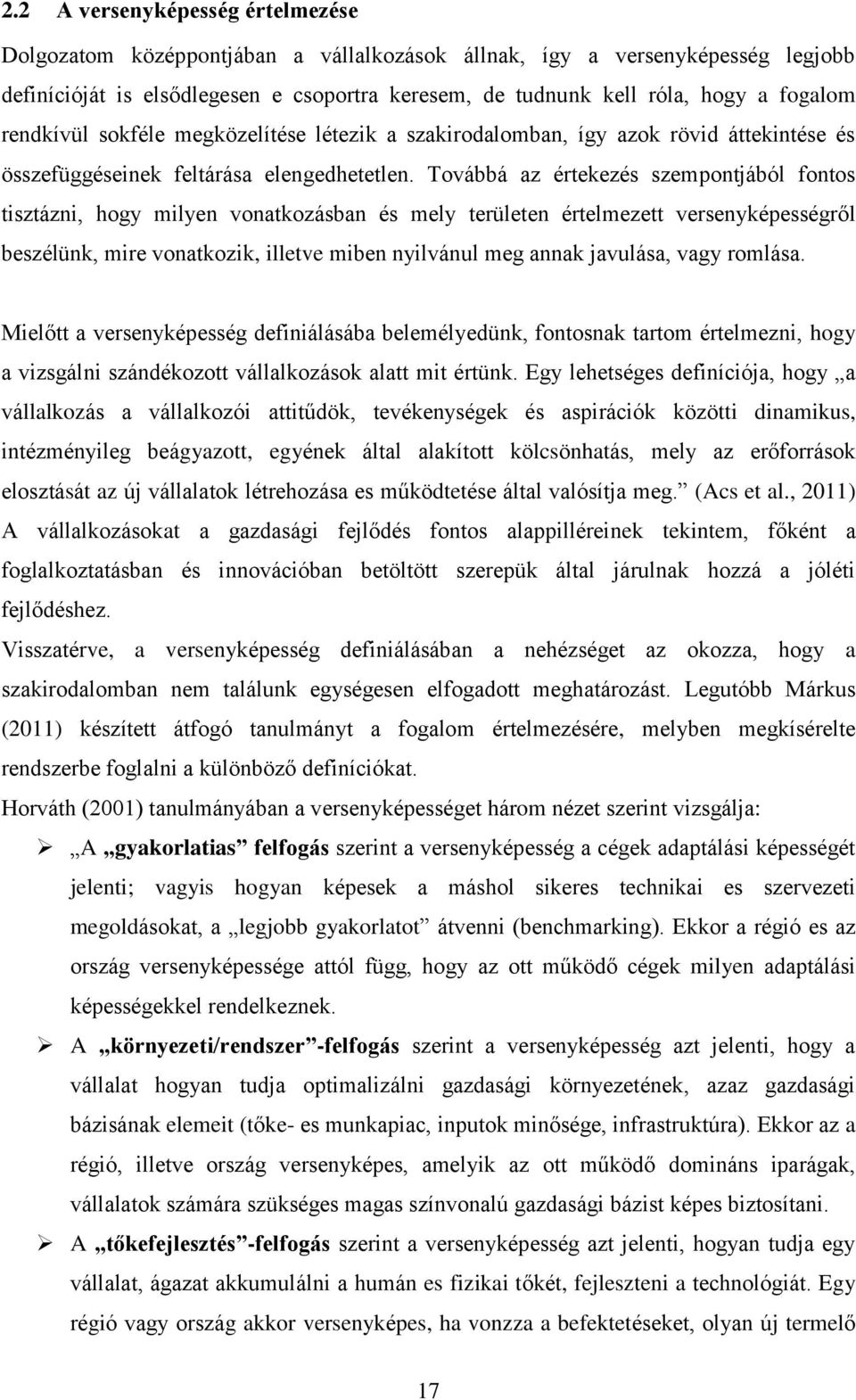 2.2 A versenyképesség értelmezése

Dolgozatom középpontjában a vállalkozások állnak, így a versenyképesség legjobb definícióját is elsődlegesen e csoportra keresem, de tudnunk kell róla, hogy a fogalom rendkívül sokféle megközelítése létezik a szakirodalomban, így azok rövid áttekintése és összefüggéseinek feltárása elengedhetetlen. Továbbá az értekezés szempontjából fontos tisztázni, hogy milyen vonatkozásban és mely területen értelmezett versenyképességről beszélünk, mire vonatkozik, illetve miben nyilvánul meg annak javulása, vagy romlása.

Mielőtt a versenyképesség definiálásába belemélyedünk, fontosnak tartom értelmezni, hogy a vizsgálni szándékozott vállalkozások alatt mit értünk. Egy lehetséges definíciója, hogy „a vállalkozás a vállalkozói attitűdök, tevékenységek és aspirációk közötti dinamikus, intézményileg beágyazott, egyének által alakított kölcsönhatás, mely az erőforrások elosztását az új vállalatok létrehozása es működtetése által valósítja meg.” (Acs et al., 2011) A vállalkozásokat a gazdasági fejlődés fontos alappilléreinek tekintem, főként a foglalkoztatásban és innovációban betöltött szerepük által járulnak hozzá a jóléti fejlődéshez.

Visszatérve, a versenyképesség definiálásában a nehézséget az okozza, hogy a szakirodalomban nem találunk egységesen elfogadott meghatározást. Legutóbb Márkus (2011) készített átfogó tanulmányt a fogalom értelmezésére, melyben megkísérelte rendszerbe foglalni a különböző definíciókat.

Horváth (2001) tanulmányában a versenyképességet három nézet szerint vizsgálja:

➢ „A „gyakorlatias” felfogás szerint a versenyképesség a cégek adaptálási képességét jelenti; vagyis hogyan képesek a máshol sikeres technikai es szervezeti megoldásokat, a „legjobb gyakorlatot” átvenni (benchmarking). Ekkor a régió es az ország versenyképessége attól függ, hogy az ott működő cégek milyen adaptálási képességekkel rendelkeznek.

➢ A „környezeti/rendszer”-felfogás szerint a versenyképesség azt jelenti, hogy a vállalat hogyan tudja optimalizálni gazdasági környezetének, azaz gazdasági bázisának elemeit (tőke- es munkapiac, inputok minősége, infrastruktúra). Ekkor az a régió, illetve ország versenyképes, amelyik az ott működő domináns iparágak, vállalatok számára szükséges magas színvonalú gazdasági bázist képes biztosítani.

➢ A „tőkefejlesztés”-felfogás szerint a versenyképesség azt jelenti, hogyan tudja egy vállalat, ágazat akkumulálni a humán es fizikai tőkét, fejleszteni a technológiát. Egy régió vagy ország akkor versenyképes, ha vonzza a befektetéseket, olyan új termelő

17